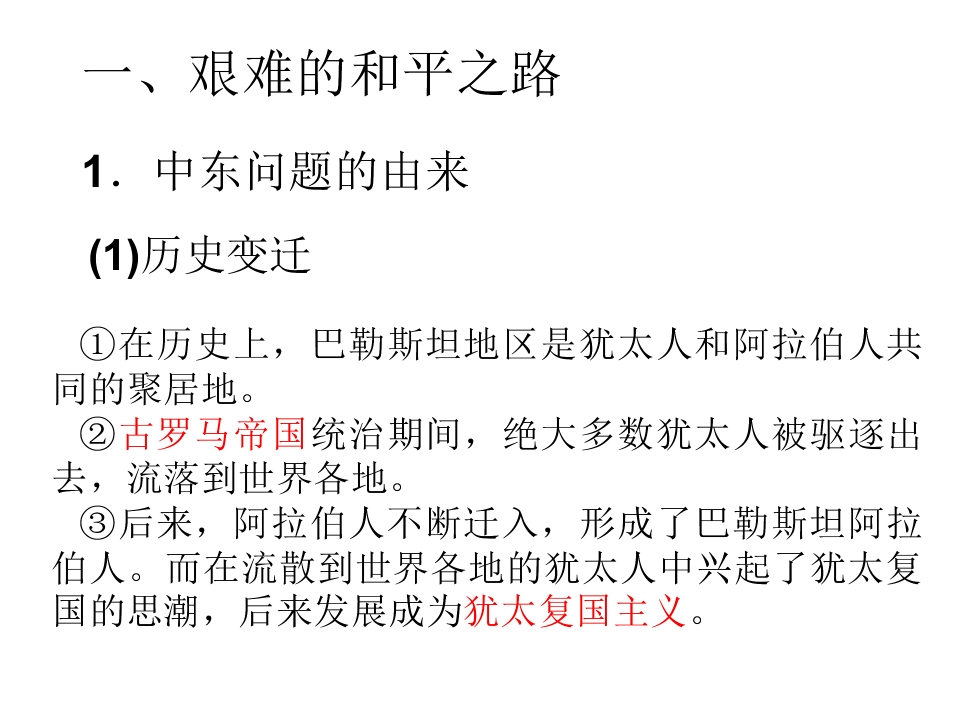 一、艰难的和平之路

1．中东问题的由来

(1)历史变迁

①在历史上，巴勒斯坦地区是犹太人和阿拉伯人共同的聚居地。
②古罗马帝国统治期间，绝大多数犹太人被驱逐出去，流落到世界各地。
③后来，阿拉伯人不断迁入，形成了巴勒斯坦阿拉伯人。而在流散到世界各地的犹太人中兴起了犹太复国的思潮，后来发展成为犹太复国主义。